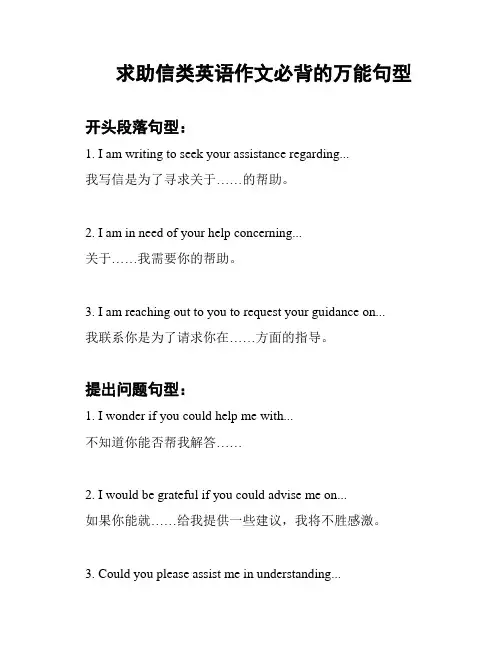 求助信类英语作文必背的万能句型

开头段落句型：

1. I am writing to seek your assistance regarding...
我写信是为了寻求关于……的帮助。

2. I am in need of your help concerning...
关于……我需要你的帮助。

3. I am reaching out to you to request your guidance on...
我联系你是为了请求你在……方面的指导。

提出问题句型：

1. I wonder if you could help me with...
不知道你能否帮我解答……

2. I would be grateful if you could advise me on...
如果你能就……给我提供一些建议，我将不胜感激。

3. Could you please assist me in understanding...